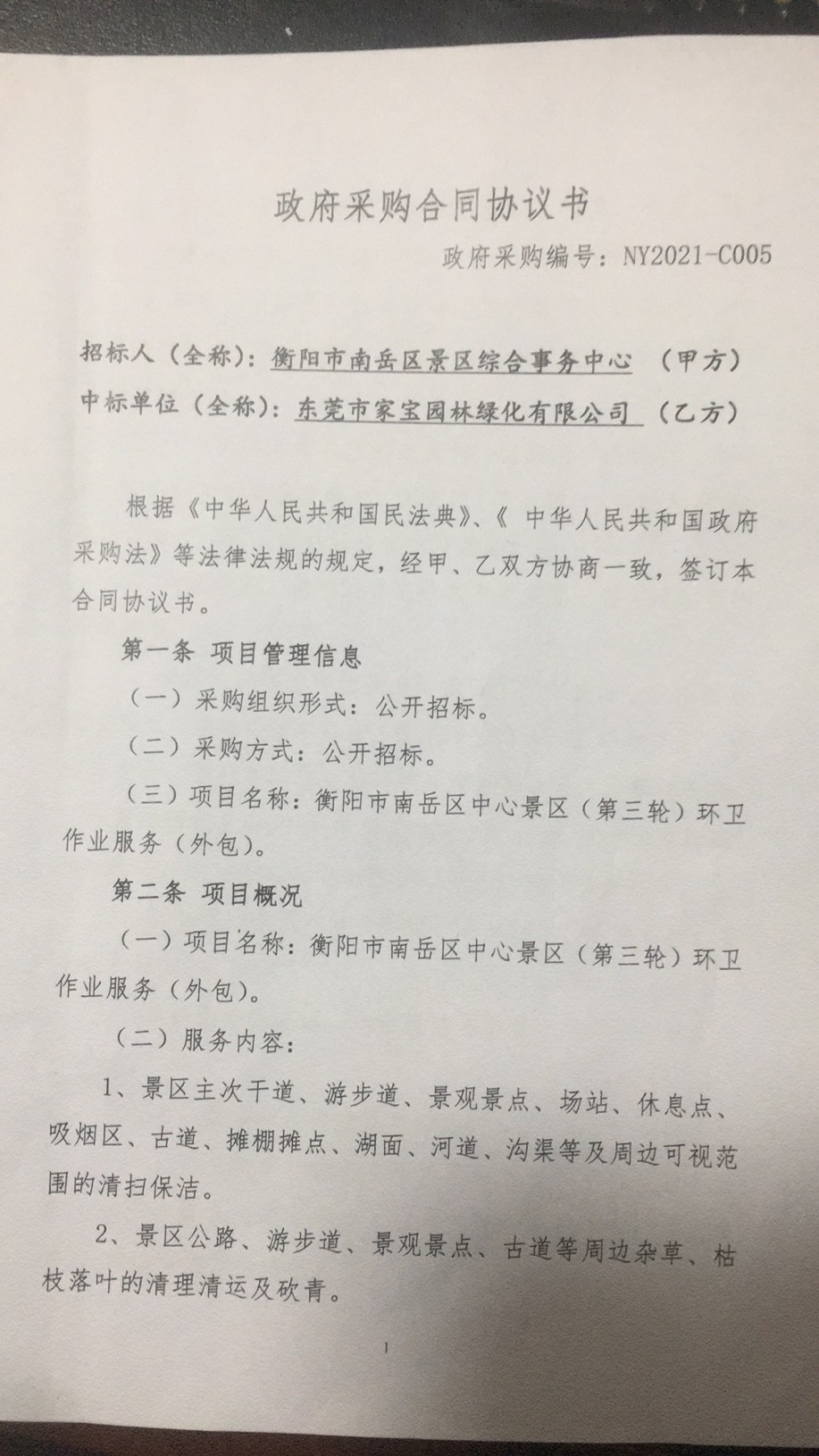 政府采购合同协议书

政府采购编号：NY2021-C005

招标人（全称）：衡阳市南岳区景区综合事务中心 （甲方）

中标单位（全称）：东莞市家宝园林绿化有限公司 （乙方）

根据《中华人民共和国民法典》、《 中华人民共和国政府采购法》等法律法规的规定，经甲、乙双方协商一致，签订本合同协议书。

第一条 项目管理信息

（一）采购组织形式：公开招标。

（二）采购方式：公开招标。

（三）项目名称：衡阳市南岳区中心景区（第三轮）环卫作业服务（外包）。

第二条 项目概况

（一）项目名称：衡阳市南岳区中心景区（第三轮）环卫作业服务（外包）。

（二）服务内容：

1、景区主次干道、游步道、景观景点、场站、休息点、吸烟区、古道、摊棚摊点、湖面、河道、沟渠等及周边可视范围的清扫保洁。

2、景区公路、游步道、景观景点、古道等周边杂草、枯枝落叶的清理清运及砍青。

1